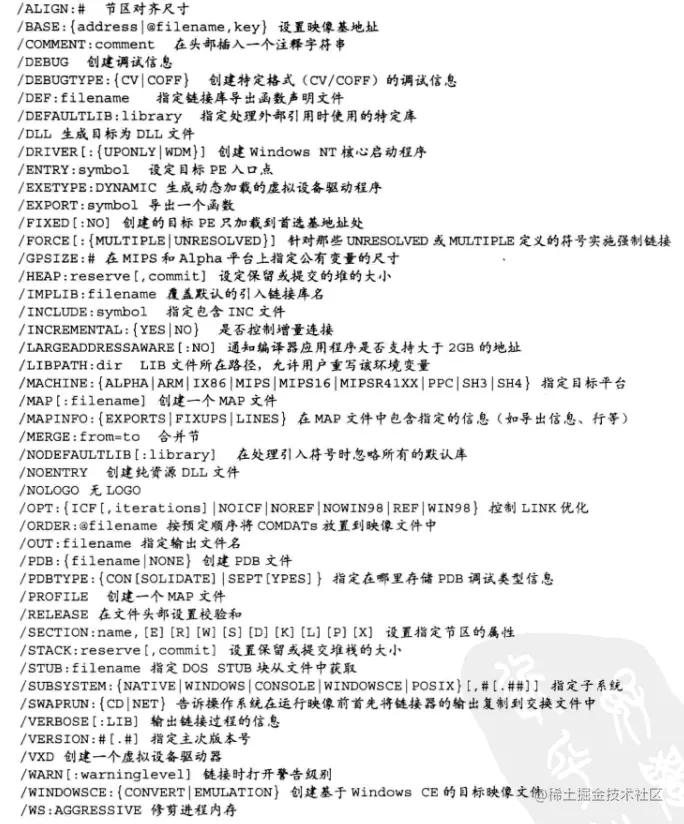 /ALIGN:# 节区对齐尺寸
/BASE:{address|@filename,key} 设置映像基地址
/COMMENT:comment 在头部插入一个注释字符串
/DEBUG 创建调试信息
/DEBUGTYPE:{CV|COFF} 创建特定格式（CV/COFF）的调试信息
/DEF:filename 指定链接库导出函数声明文件
/DEFAULTLIB:library 指定处理外部引用时使用的特定库
/DLL 生成目标为 DLL 文件
/DRIVER[:{UPONLY|WDM}] 创建 Windows NT 核心启动程序
/ENTRY:symbol 设定目标 PE 入口点
/EXETYPE:DYNAMIC 生成动态加载的虚拟设备驱动程序
/EXPORT:symbol 导出一个函数
/FIXED[:NO] 创建的目标 PE 只加载到首选基地址处
/FORCE[:{MULTIPLE|UNRESOLVED}] 针对那些 UNRESOLVED 或 MULTIPLE 定义的符号实施强制链接
/GPSIZE:# 在 MIPS 和 Alpha 平台上指定公有变量的尺寸
/HEAP:reserve[,commit] 设定保留或提交的堆的大小
/IMPLIB:filename 覆盖默认的引入链接库名
/INCLUDE:symbol 指定包含 INC 文件
/INCREMENTAL:{YES|NO} 是否控制增量连接
/LARGEADDRESSAWARE[:NO] 通知编译器应用程序是否支持大于 2GB 的地址
/LIBPATH:dir LIB 文件所在路径，允许用户重写该环境变量
/MACHINE:{ALPHA|ARM|IX86|MIPS|MIPS16|MIPSR41XX|PPC|SH3|SH4} 指定目标平台
/MAP[:filename] 创建一个 MAP 文件
/MAPINFO:{EXPORTS|FIXUPS|LINES} 在 MAP 文件中包含指定的信息（如导出信息、行等）
/MERGE:from=to 合并节
/NODEFAULTLIB[:library] 在处理引入符号时忽略所有的默认库
/NOENTRY 创建纯资源 DLL 文件
/NOLOGO 无 LOGO
/OPT:{ICF[,iterations]|NOICF|NOREF|NOWIN98|REF|WIN98} 控制 LINK 优化
/ORDER:@filename 按预定顺序将 COMDATs 放置到映像文件中
/OUT:filename 指定输出文件名
/PDB:{filename|NONE} 创建 PDB 文件
/PDBTYPE:{CON[SOLIDATE]|SEPT[YPES]} 指定在哪里存储 PDB 调试类型信息
/PROFILE 创建一个 MAP 文件
/RELEASE 在文件头部设置校验和
/SECTION:name,[E][R][W][S][D][K][L][P][X] 设置指定节区的属性
/STACK:reserve[,commit] 设置保留或提交堆栈的大小
/STUB:filename 指定 DOS STUB 块从文件中获取
/SUBSYSTEM:{NATIVE|WINDOWS|CONSOLE|WINDOWSCE|POSIX}[,#[.##]] 指定子系统
/SWAPRUN:{CD|NET} 告诉操作系统在运行映像前首先将链接器的输出复制到交换文件中
/VERBOSE[:LIB] 输出链接过程的信息
/VERSION:#[.#] 指定主次版本号
/VXD 创建一个虚拟设备驱动器
/WARN[:warninglevel] 链接时打开警告级别
/WINDOWSCE:{CONVERT|EMULATION} 创建基于 Windows CE 的目标映像文件
/WS:AGGRESSIVE 修剪进程内存
@稀土掘金技术社区